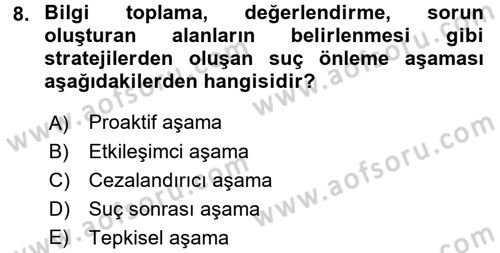 8. Bilgi toplama, değerlendirme, sorun oluşturan alanların belirlenmesi gibi stratejilerden oluşan suç önleme aşaması aşağıdakilerden hangisidir?

A) Proaktif aşama
B) Etkileşimci aşama
C) Cezalandırıcı aşama
D) Suç sonrası aşama
E) Tepkisel aşama

www.aofsoru.com